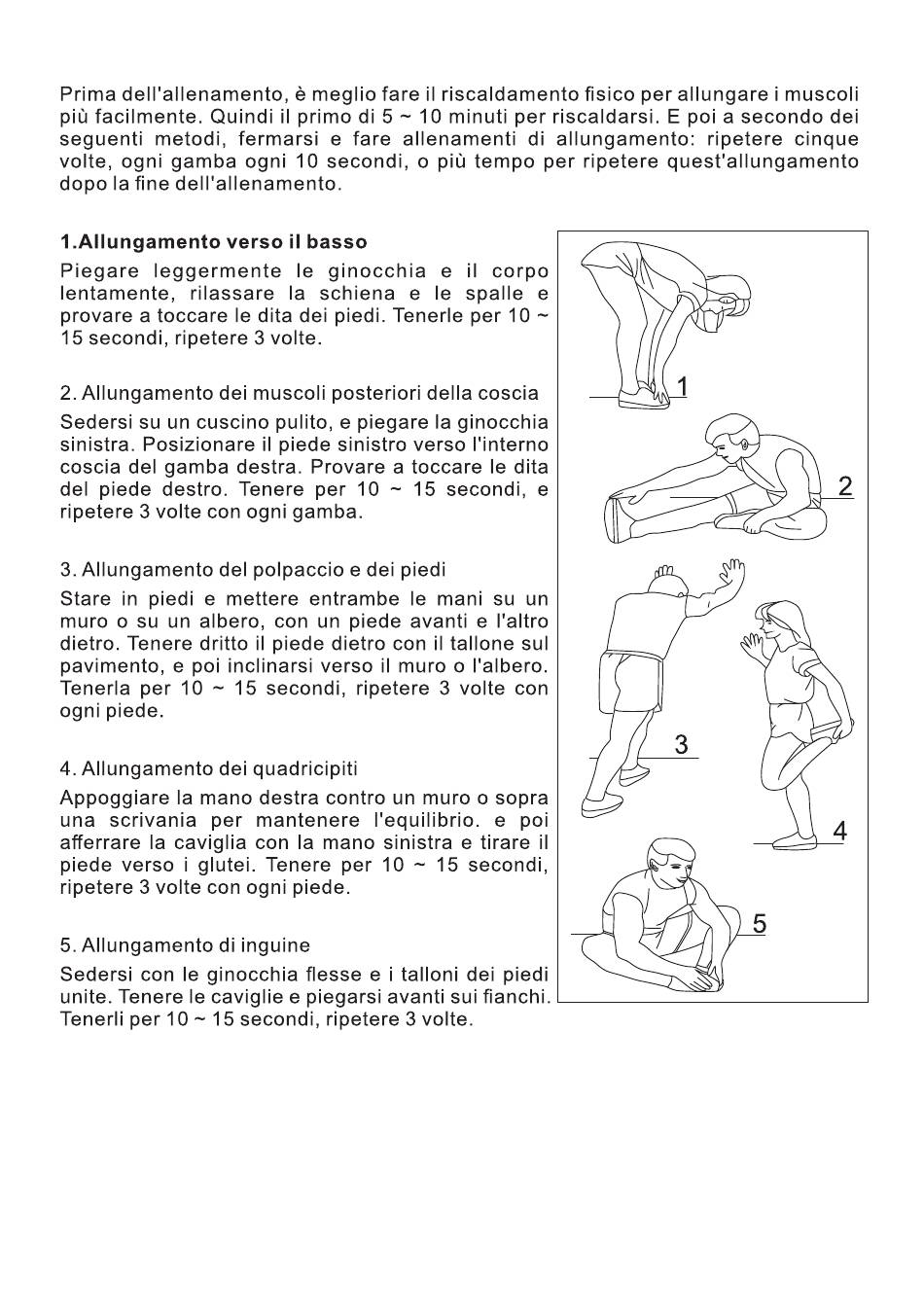 Prima dell'allenamento, è meglio fare il riscaldamento fisico per allungare i muscoli più facilmente. Quindi il primo di 5 ~ 10 minuti per riscaldarsi. E poi a secondo dei seguenti metodi, fermarsi e fare allenamenti di allungamento: ripetere cinque volte, ogni gamba ogni 10 secondi, o più tempo per ripetere quest'allungamento dopo la fine dell'allenamento.

1.Allungamento verso il basso
Piegare leggermente le ginocchia e il corpo lentamente, rilassare la schiena e le spalle e provare a toccare le dita dei piedi. Tenerle per 10 ~ 15 secondi, ripetere 3 volte.

2. Allungamento dei muscoli posteriori della coscia
Sedersi su un cuscino pulito, e piegare la ginocchia sinistra. Posizionare il piede sinistro verso l'interno coscia del gamba destra. Provare a toccare le dita del piede destro. Tenere per 10 ~ 15 secondi, e ripetere 3 volte con ogni gamba.

3. Allungamento del polpaccio e dei piedi
Stare in piedi e mettere entrambe le mani su un muro o su un albero, con un piede avanti e l'altro dietro. Tenere dritto il piede dietro con il tallone sul pavimento, e poi inclinarsi verso il muro o l'albero. Tenerla per 10 ~ 15 secondi, ripetere 3 volte con ogni piede.

4. Allungamento dei quadricipiti
Appoggiare la mano destra contro un muro o sopra una scrivania per mantenere l'equilibrio. e poi afferrare la caviglia con la mano sinistra e tirare il piede verso i glutei. Tenere per 10 ~ 15 secondi, ripetere 3 volte con ogni piede.

5. Allungamento di inguine
Sedersi con le ginocchia flesse e i talloni dei piedi unite. Tenere le caviglie e piegarsi avanti sui fianchi. Tenerli per 10 ~ 15 secondi, ripetere 3 volte.

1
2
3
4
5